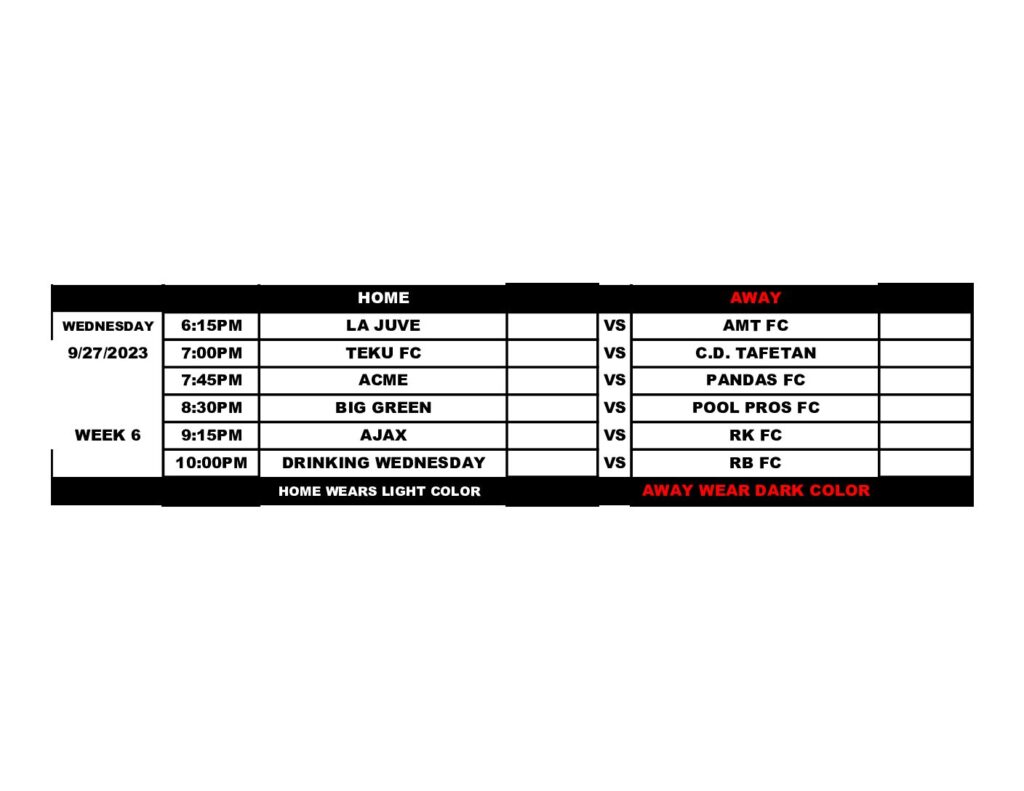 |  |  | HOME |  |  | AWAY |  |
|---|---|---|---|---|---|---|
| WEDNESDAY | 6:15PM | LA JUVE |  | VS | AMT FC |  |
| 9/27/2023 | 7:00PM | TEKU FC |  | VS | C.D. TAFETAN |  |
|  | 7:45PM | ACME |  | VS | PANDAS FC |  |
|  | 8:30PM | BIG GREEN |  | VS | POOL PROS FC |  |
| WEEK 6 | 9:15PM | AJAX |  | VS | RK FC |  |
|  | 10:00PM | DRINKING WEDNESDAY |  | VS | RB FC |  |
|  |  | HOME WEARS LIGHT COLOR |  |  | AWAY WEAR DARK COLOR |  |